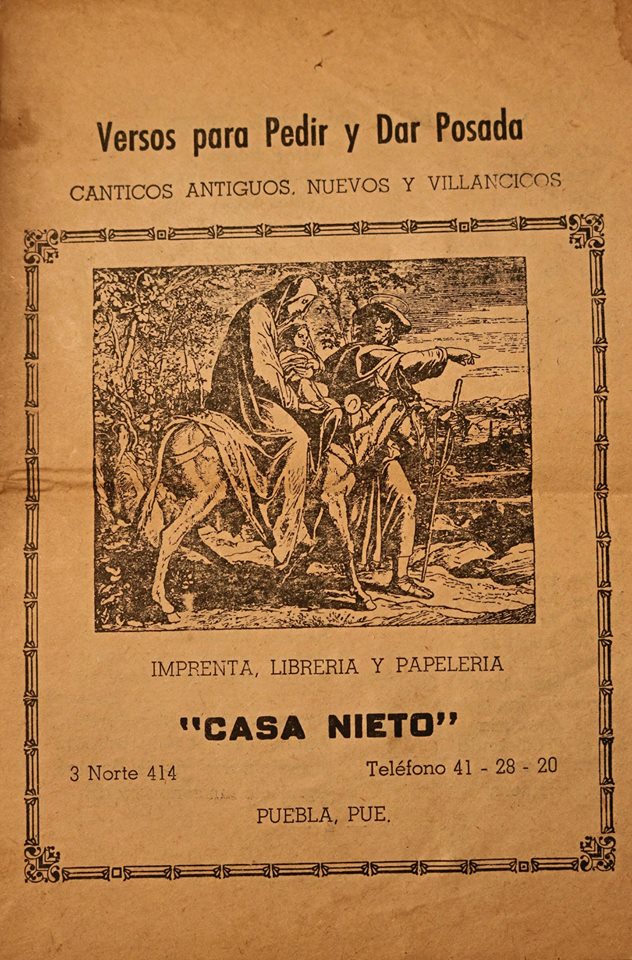 Versos para Pedir y Dar Posada

CANTICOS ANTIGUOS, NUEVOS Y VILLANCICOS

IMPRENTA, LIBRERIA Y PAPELERIA

"CASA NIETO"

3 Norte 414

Teléfono 41 - 28 - 20

PUEBLA, PUE.